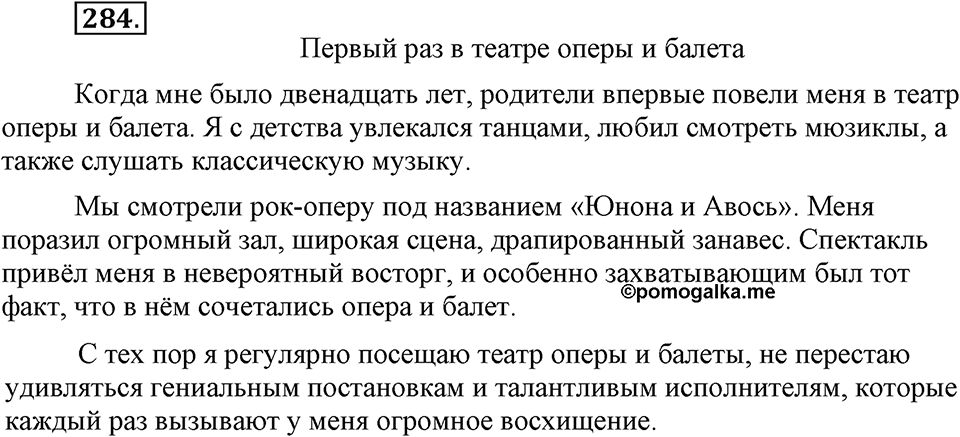 284.

Первый раз в театре оперы и балета

Когда мне было двенадцать лет, родители впервые повели меня в театр оперы и балета. Я с детства увлекался танцами, любил смотреть мюзиклы, а также слушать классическую музыку.

Мы смотрели рок-оперу под названием «Юнона и Авось». Меня поразил огромный зал, широкая сцена, драпированный занавес. Спектакль привёл меня в невероятный восторг, и особенно захватывающим был тот факт, что в нём сочетались опера и балет.

©pomogalka.me

С тех пор я регулярно посещаю театр оперы и балеты, не перестаю удивляться гениальным постановкам и талантливым исполнителям, которые каждый раз вызывают у меня огромное восхищение.